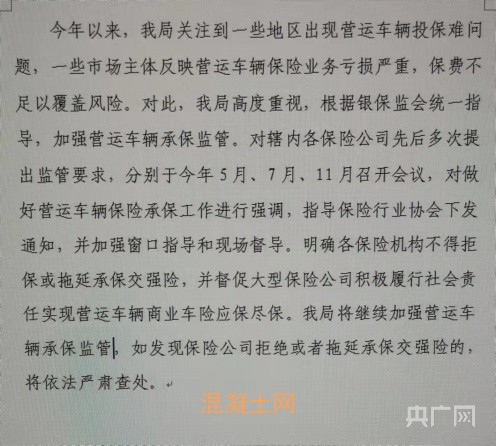 今年以来，我局关注到一些地区出现营运车辆投保难问题，一些市场主体反映营运车辆保险业务亏损严重，保费不足以覆盖风险。对此，我局高度重视，根据银保监会统一指导，加强营运车辆承保监管。对辖内各保险公司先后多次提出监管要求，分别于今年5月、7月、11月召开会议，对做好营运车辆保险承保工作进行强调，指导保险行业协会下发通知，并加强窗口指导和现场督导。明确各保险机构不得拒保或拖延承保交强险，并督促大型保险公司积极履行社会责任实现营运车辆商业车险应保尽保。我局将继续加强营运车辆承保监管，如发现保险公司拒绝或者拖延承保交强险的，将依法严肃查处。

混凝土网

央广网